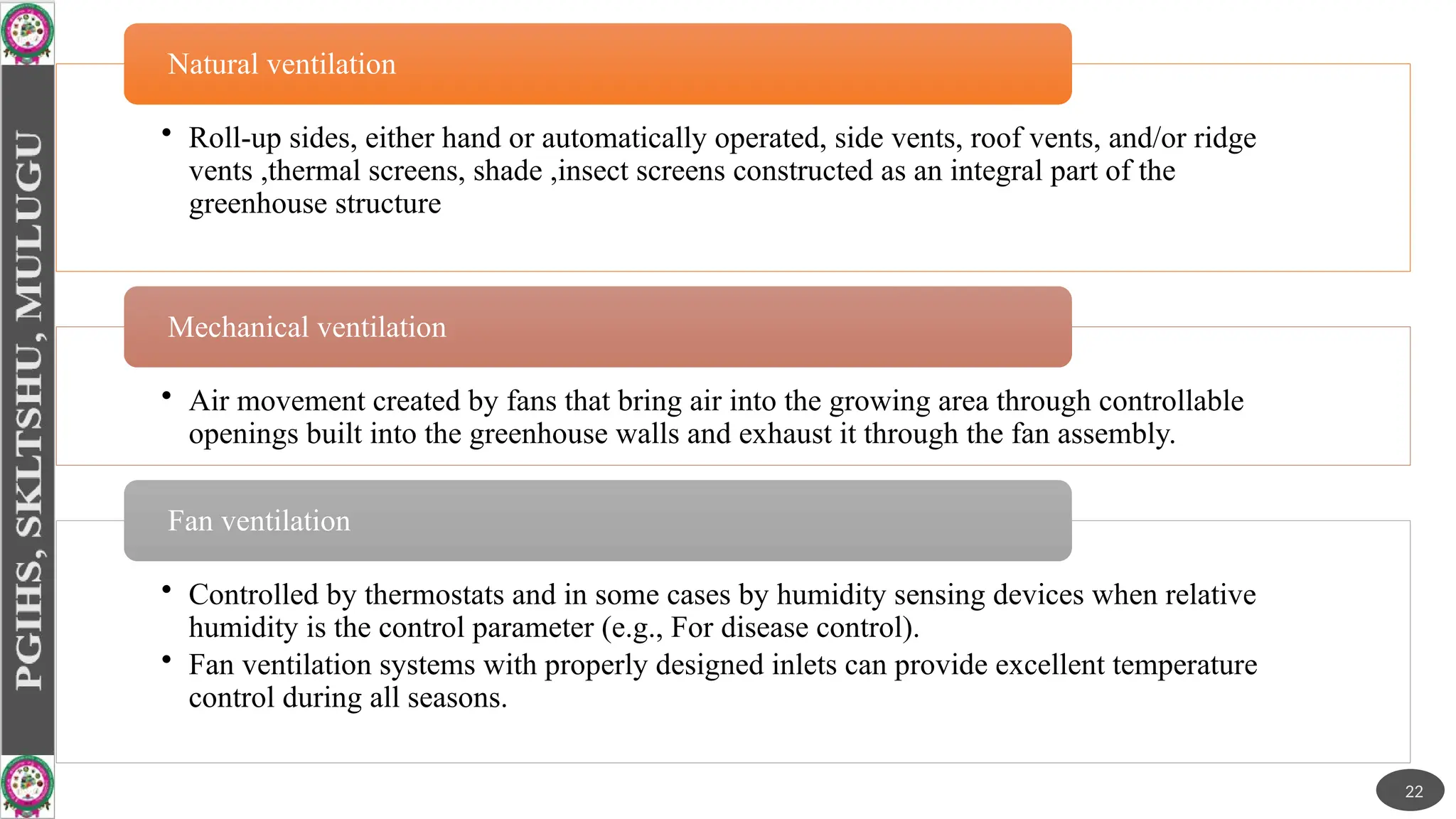 PGIHS, SKLTSHU, MULUGU

Natural ventilation

• Roll-up sides, either hand or automatically operated, side vents, roof vents, and/or ridge vents ,thermal screens, shade ,insect screens constructed as an integral part of the greenhouse structure

Mechanical ventilation

• Air movement created by fans that bring air into the growing area through controllable openings built into the greenhouse walls and exhaust it through the fan assembly.

Fan ventilation

• Controlled by thermostats and in some cases by humidity sensing devices when relative humidity is the control parameter (e.g., For disease control).
• Fan ventilation systems with properly designed inlets can provide excellent temperature control during all seasons.

22